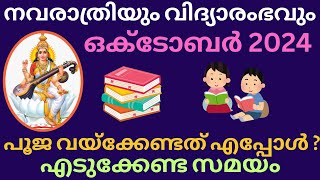 നവരാത്രിയും വിദ്യാരംഭവും
ഒക്ടോബർ 2024

പൂജ വയ്ക്കേണ്ടത് എപ്പോൾ ?
എടുക്കേണ്ട സമയം